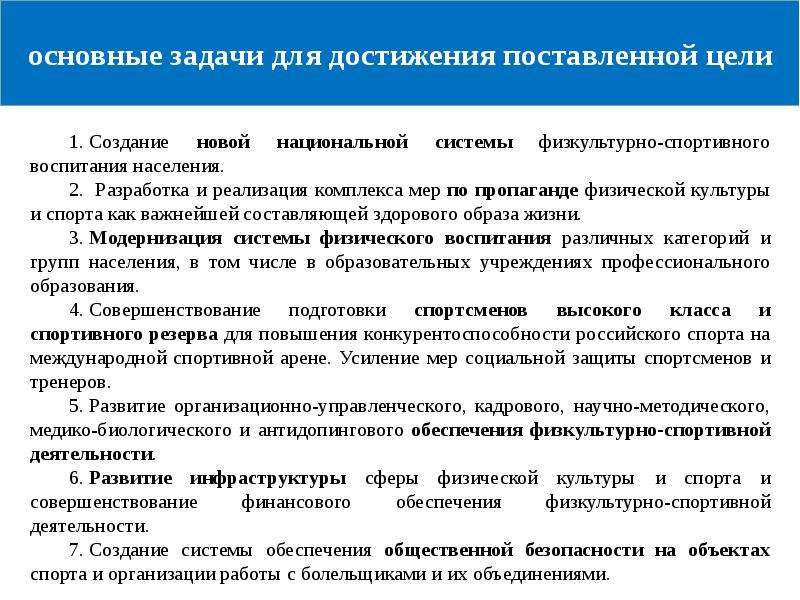 основные задачи для достижения поставленной цели

1. Создание новой национальной системы физкультурно-спортивного воспитания населения.

2. Разработка и реализация комплекса мер по пропаганде физической культуры и спорта как важнейшей составляющей здорового образа жизни.

3. Модернизация системы физического воспитания различных категорий и групп населения, в том числе в образовательных учреждениях профессионального образования.

4. Совершенствование подготовки спортсменов высокого класса и спортивного резерва для повышения конкурентоспособности российского спорта на международной спортивной арене. Усиление мер социальной защиты спортсменов и тренеров.

5. Развитие организационно-управленческого, кадрового, научно-методического, медико-биологического и антидопингового обеспечения физкультурно-спортивной деятельности.

6. Развитие инфраструктуры сферы физической культуры и спорта и совершенствование финансового обеспечения физкультурно-спортивной деятельности.

7. Создание системы обеспечения общественной безопасности на объектах спорта и организации работы с болельщиками и их объединениями.